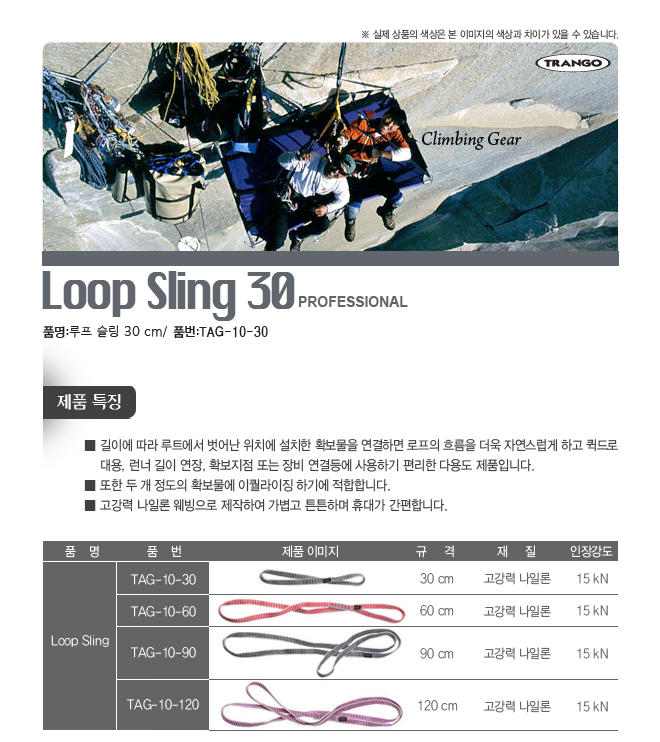 ※ 실제 상품의 색상은 본 이미지의 색상과 차이가 있을 수 있습니다.

TRANGO

Climbing Gear

Loop Sling 30 PROFESSIONAL

품명:루프 슬링 30 cm/ 품번:TAG-10-30

제품 특징

■ 길이에 따라 루트에서 벗어난 위치에 설치한 확보물을 연결하면 로프의 흐름을 더욱 자연스럽게 하고 퀵드로 대용, 런너 길이 연장, 확보지점 또는 장비 연결등에 사용하기 편리한 다용도 제품입니다.
■ 또한 두 개 정도의 확보물에 이퀄라이징 하기에 적합합니다.
■ 고강력 나일론 웨빙으로 제작하여 가볍고 튼튼하며 휴대가 간편합니다.

| 품 명 | 품 번 | 제품 이미지 | 규 격 | 재 질 | 인장강도 |
|---|---|---|---|---|---|
| Loop Sling | TAG-10-30 | | 30 cm | 고강력 나일론 | 15 kN |
| | TAG-10-60 | | 60 cm | 고강력 나일론 | 15 kN |
| | TAG-10-90 | | 90 cm | 고강력 나일론 | 15 kN |
| | TAG-10-120 | | 120 cm | 고강력 나일론 | 15 kN |